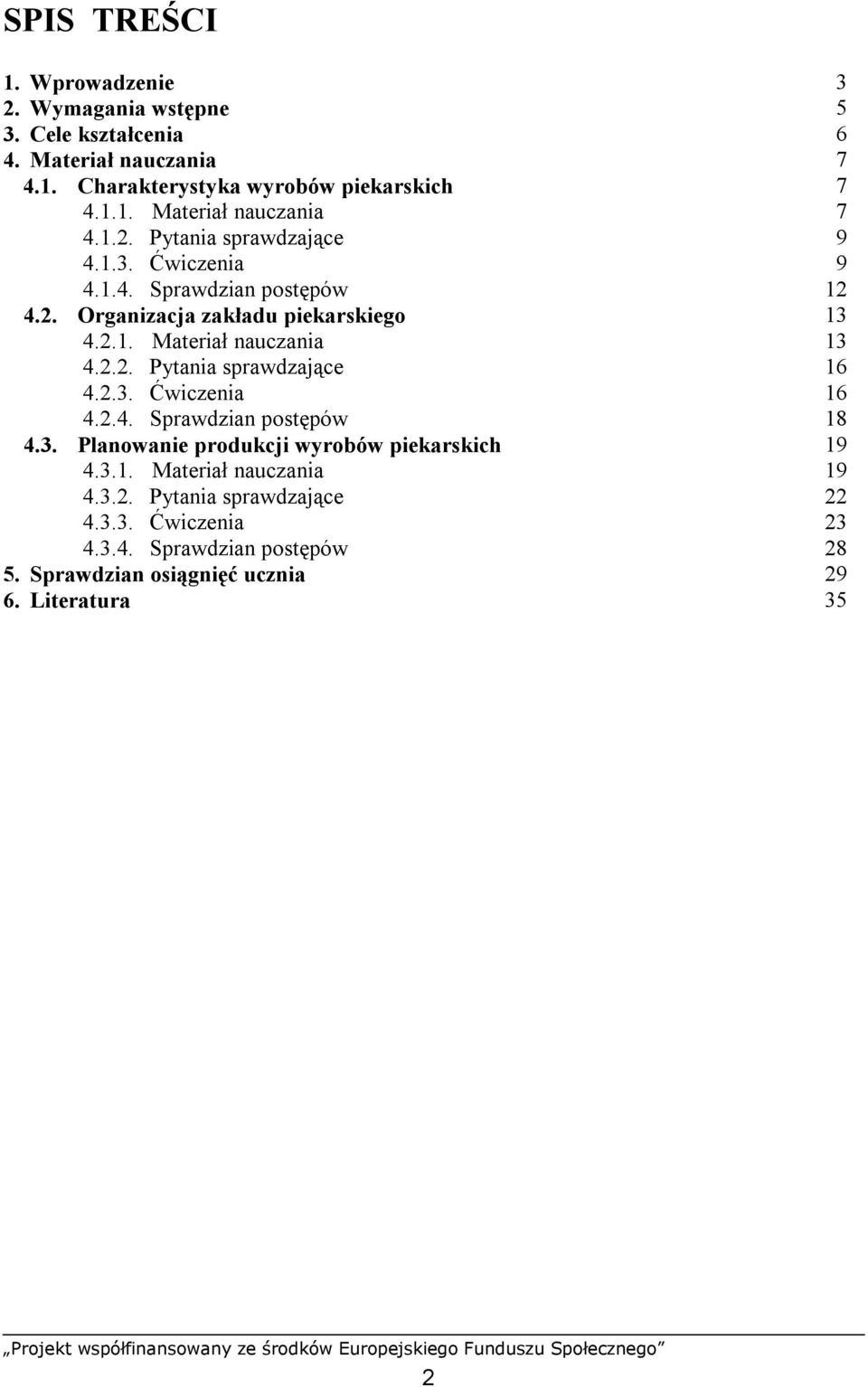 SPIS TREŚCI

1. Wprowadzenie 3
2. Wymagania wstępne 5
3. Cele kształcenia 6
4. Materiał nauczania 7
4.1. Charakterystyka wyrobów piekarskich 7
4.1.1. Materiał nauczania 7
4.1.2. Pytania sprawdzające 9
4.1.3. Ćwiczenia 9
4.1.4. Sprawdzian postępów 12
4.2. Organizacja zakładu piekarskiego 13
4.2.1. Materiał nauczania 13
4.2.2. Pytania sprawdzające 16
4.2.3. Ćwiczenia 16
4.2.4. Sprawdzian postępów 18
4.3. Planowanie produkcji wyrobów piekarskich 19
4.3.1. Materiał nauczania 19
4.3.2. Pytania sprawdzające 22
4.3.3. Ćwiczenia 23
4.3.4. Sprawdzian postępów 28
5. Sprawdzian osiągnięć ucznia 29
6. Literatura 35

„Projekt współfinansowany ze środków Europejskiego Funduszu Społecznego”

2